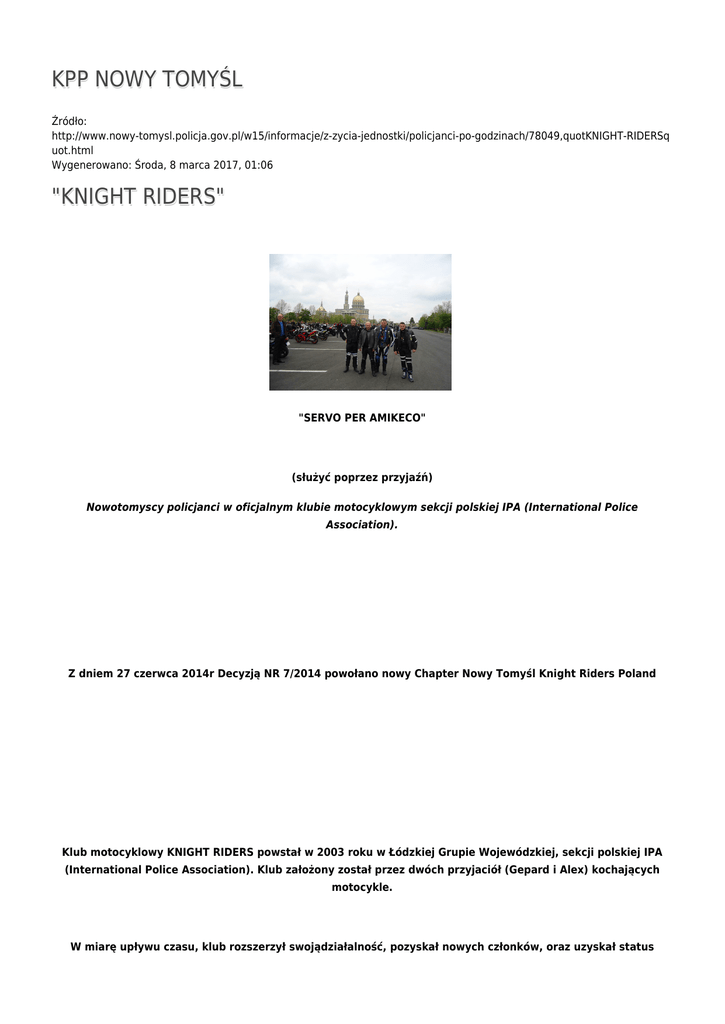 KPP NOWY TOMYŚL

Źródło:
http://www.nowy-tomysl.policja.gov.pl/w15/informacje/z-zycia-jednostki/policjanci-po-godzinach/78049,quotKNIGHT-RIDERSquot.html
Wygenerowano: Środa, 8 marca 2017, 01:06

"KNIGHT RIDERS"

"SERVO PER AMIKECO"

(służyć poprzez przyjaźń)

Nowotomyscy policjanci w oficjalnym klubie motocyklowym sekcji polskiej IPA (International Police Association).

Z dniem 27 czerwca 2014r Decyzją NR 7/2014 powołano nowy Chapter Nowy Tomyśl Knight Riders Poland

Klub motocyklowy KNIGHT RIDERS powstał w 2003 roku w Łódzkiej Grupie Wojewódzkiej, sekcji polskiej IPA (International Police Association). Klub założony został przez dwóch przyjaciół (Gepard i Alex) kochających motocykle.

W miarę upływu czasu, klub rozszerzył swojądziałalność, pozyskał nowych członków, oraz uzyskał status